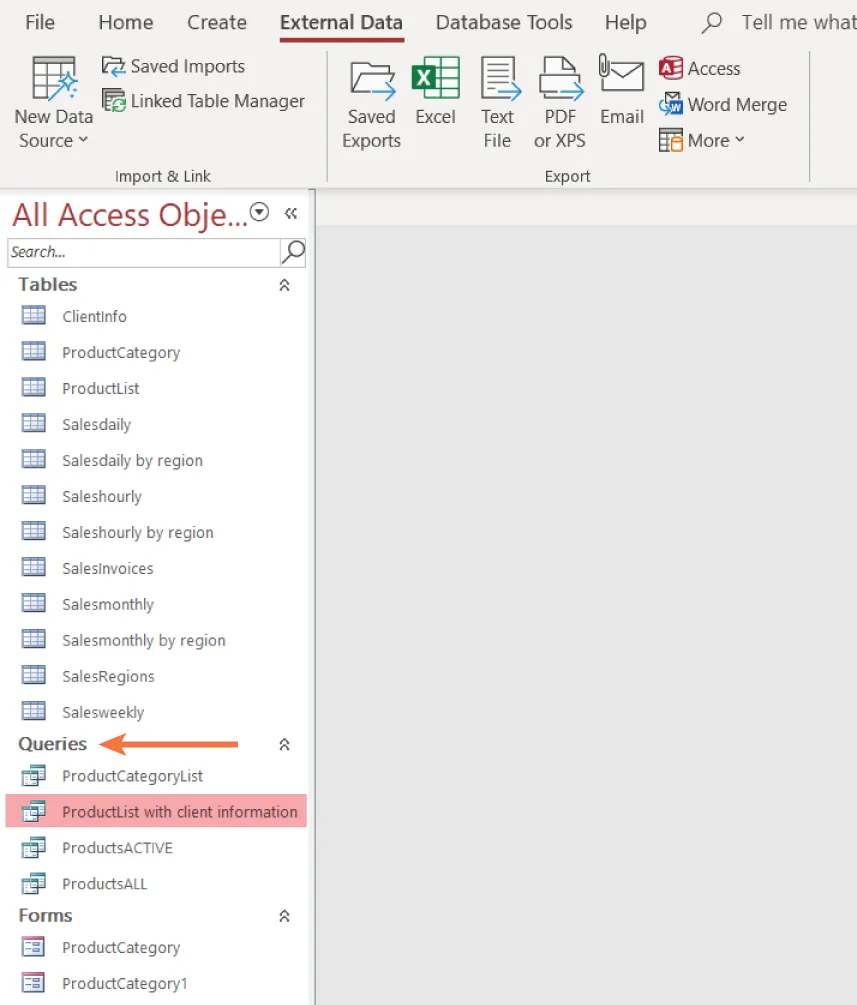 File Home Create External Data Database Tools Help Tell me what

New Data Source
Saved Imports
Linked Table Manager
Import & Link

Saved Exports
Excel
Text File
PDF or XPS
Email
Access
Word Merge
More
Export

All Access Obje...
Search...

Tables
ClientInfo
ProductCategory
ProductList
Salesdaily
Salesdaily by region
Saleshourly
Saleshourly by region
SalesInvoices
Salesmonthly
Salesmonthly by region
SalesRegions
Salesweekly

Queries
ProductCategoryList
ProductList with client information
ProductsACTIVE
ProductsALL

Forms
ProductCategory
ProductCategory1